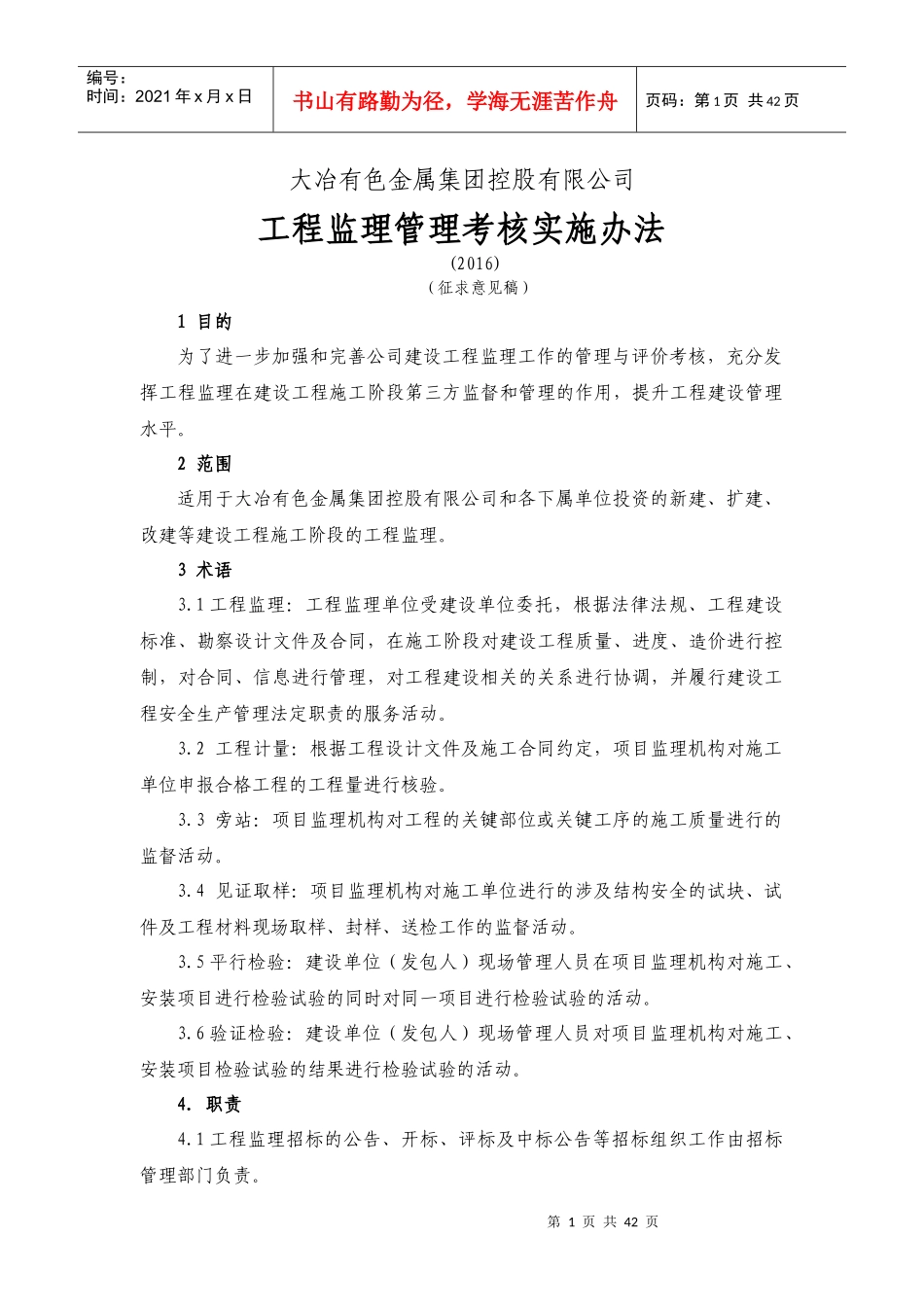 编号：
时间：2021 年 x 月 x 日

书山有路勤为径，学海无涯苦作舟

页码：第 1 页 共 42 页

大冶有色金属集团控股有限公司

工程监理管理考核实施办法

(2016)

（征求意见稿）

1 目的

为了进一步加强和完善公司建设工程监理工作的管理与评价考核，充分发挥工程监理在建设工程施工阶段第三方监督和管理的作用，提升工程建设管理水平。

2 范围

适用于大冶有色金属集团控股有限公司和各下属单位投资的新建、扩建、改建等建设工程施工阶段的工程监理。

3 术语

3.1 工程监理：工程监理单位受建设单位委托，根据法律法规、工程建设标准、勘察设计文件及合同，在施工阶段对建设工程质量、进度、造价进行控制，对合同、信息进行管理，对工程建设相关的关系进行协调，并履行建设工程安全生产管理法定职责的服务活动。

3.2 工程计量：根据工程设计文件及施工合同约定，项目监理机构对施工单位申报合格工程的工程量进行核验。

3.3 旁站：项目监理机构对工程的关键部位或关键工序的施工质量进行的监督活动。

3.4 见证取样：项目监理机构对施工单位进行的涉及结构安全的试块、试件及工程材料现场取样、封样、送检工作的监督活动。

3.5 平行检验：建设单位（发包人）现场管理人员在项目监理机构对施工、安装项目进行检验试验的同时对同一项目进行检验试验的活动。

3.6 验证检验：建设单位（发包人）现场管理人员对项目监理机构对施工、安装项目检验试验的结果进行检验试验的活动。

4. 职责

4.1 工程监理招标的公告、开标、评标及中标公告等招标组织工作由招标管理部门负责。

第 1 页 共 42 页